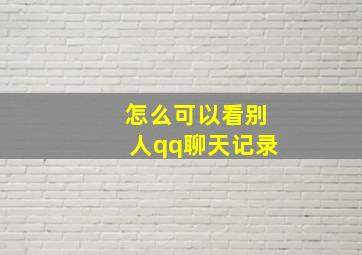 怎么可以看别人qq聊天记录